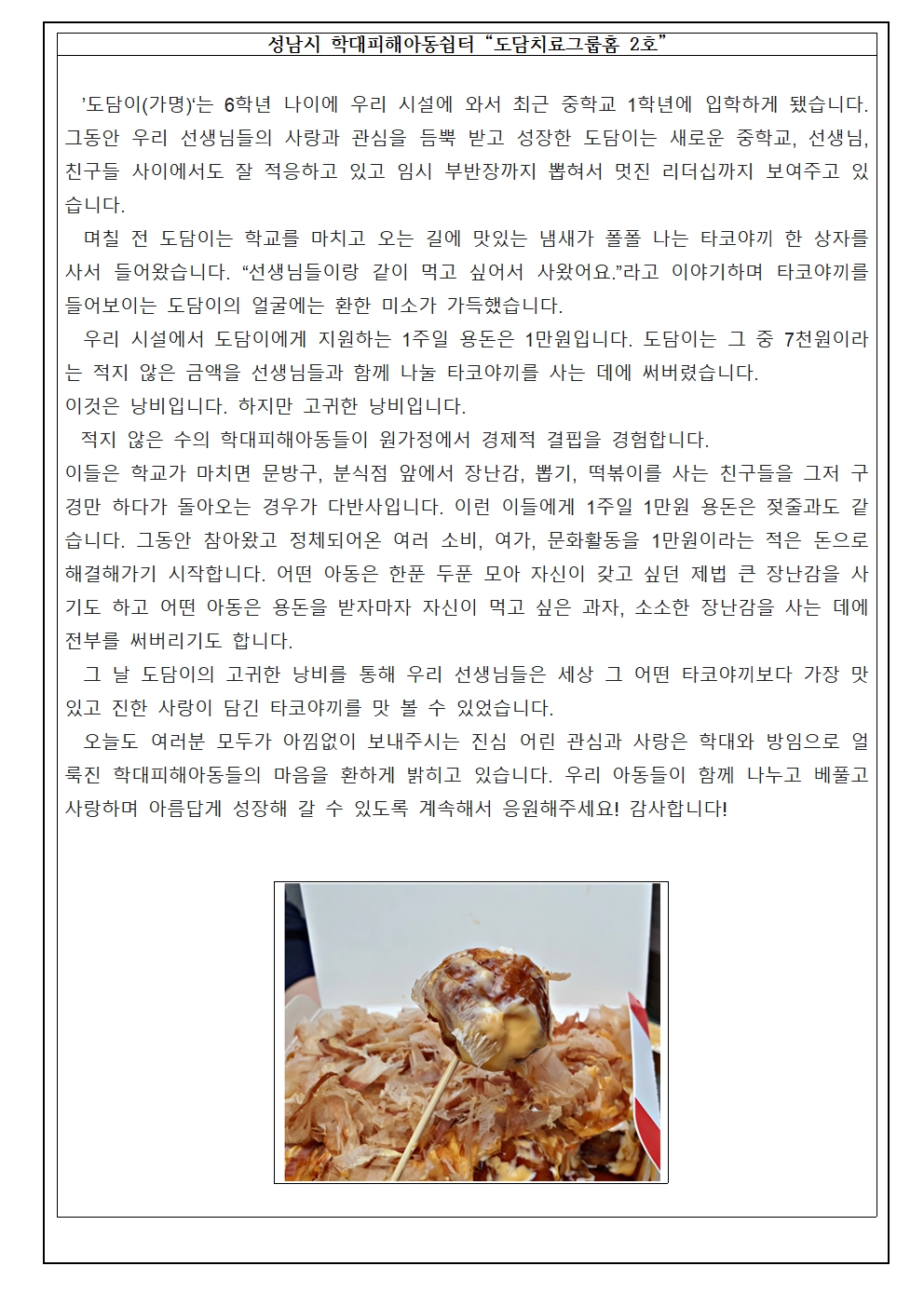 성남시 학대피해아동쉼터 “도담치료그룹홈 2호”

’도담이(가명)‘는 6학년 나이에 우리 시설에 와서 최근 중학교 1학년에 입학하게 됐습니다. 그동안 우리 선생님들의 사랑과 관심을 듬뿍 받고 성장한 도담이는 새로운 중학교, 선생님, 친구들 사이에서도 잘 적응하고 있고 임시 부반장까지 뽑혀서 멋진 리더십까지 보여주고 있습니다.

며칠 전 도담이는 학교를 마치고 오는 길에 맛있는 냄새가 폴폴 나는 타코야끼 한 상자를 사서 들어왔습니다. “선생님들이랑 같이 먹고 싶어서 사왔어요.”라고 이야기하며 타코야끼를 들어보이는 도담이의 얼굴에는 환한 미소가 가득했습니다.

우리 시설에서 도담이에게 지원하는 1주일 용돈은 1만원입니다. 도담이는 그 중 7천원이라는 적지 않은 금액을 선생님들과 함께 나눌 타코야끼를 사는 데에 써버렸습니다.
이것은 낭비입니다. 하지만 고귀한 낭비입니다.

적지 않은 수의 학대피해아동들이 원가정에서 경제적 결핍을 경험합니다.
이들은 학교가 마치면 문방구, 분식점 앞에서 장난감, 뽑기, 떡볶이를 사는 친구들을 그저 구경만 하다가 돌아오는 경우가 다반사입니다. 이런 이들에게 1주일 1만원 용돈은 젖줄과도 같습니다. 그동안 참아왔고 정체되어온 여러 소비, 여가, 문화활동을 1만원이라는 적은 돈으로 해결해가기 시작합니다. 어떤 아동은 한푼 두푼 모아 자신이 갖고 싶던 제법 큰 장난감을 사기도 하고 어떤 아동은 용돈을 받자마자 자신이 먹고 싶은 과자, 소소한 장난감을 사는 데에 전부를 써버리기도 합니다.

그 날 도담이의 고귀한 낭비를 통해 우리 선생님들은 세상 그 어떤 타코야끼보다 가장 맛있고 진한 사랑이 담긴 타코야끼를 맛 볼 수 있었습니다.

오늘도 여러분 모두가 아낌없이 보내주시는 진심 어린 관심과 사랑은 학대와 방임으로 얼룩진 학대피해아동들의 마음을 환하게 밝히고 있습니다. 우리 아동들이 함께 나누고 베풀고 사랑하며 아름답게 성장해 갈 수 있도록 계속해서 응원해주세요! 감사합니다!